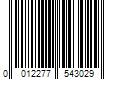 0 012277 543029